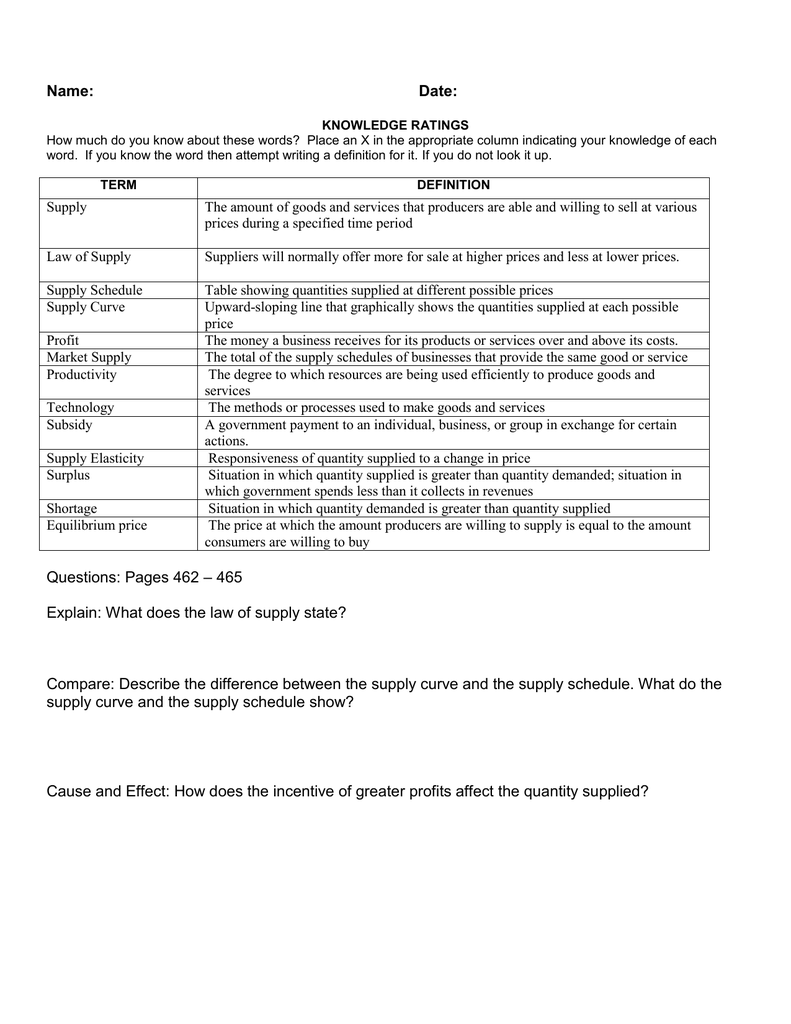 Name: Date:

KNOWLEDGE RATINGS

How much do you know about these words? Place an X in the appropriate column indicating your knowledge of each word. If you know the word then attempt writing a definition for it. If you do not look it up.

| TERM | DEFINITION |
|---|---|
| Supply | The amount of goods and services that producers are able and willing to sell at various prices during a specified time period |
| Law of Supply | Suppliers will normally offer more for sale at higher prices and less at lower prices. |
| Supply Schedule | Table showing quantities supplied at different possible prices |
| Supply Curve | Upward-sloping line that graphically shows the quantities supplied at each possible price |
| Profit | The money a business receives for its products or services over and above its costs. |
| Market Supply | The total of the supply schedules of businesses that provide the same good or service |
| Productivity | The degree to which resources are being used efficiently to produce goods and services |
| Technology | The methods or processes used to make goods and services |
| Subsidy | A government payment to an individual, business, or group in exchange for certain actions. |
| Supply Elasticity | Responsiveness of quantity supplied to a change in price |
| Surplus | Situation in which quantity supplied is greater than quantity demanded; situation in which government spends less than it collects in revenues |
| Shortage | Situation in which quantity demanded is greater than quantity supplied |
| Equilibrium price | The price at which the amount producers are willing to supply is equal to the amount consumers are willing to buy |

Questions: Pages 462 – 465

Explain: What does the law of supply state?

Compare: Describe the difference between the supply curve and the supply schedule. What do the supply curve and the supply schedule show?

Cause and Effect: How does the incentive of greater profits affect the quantity supplied?